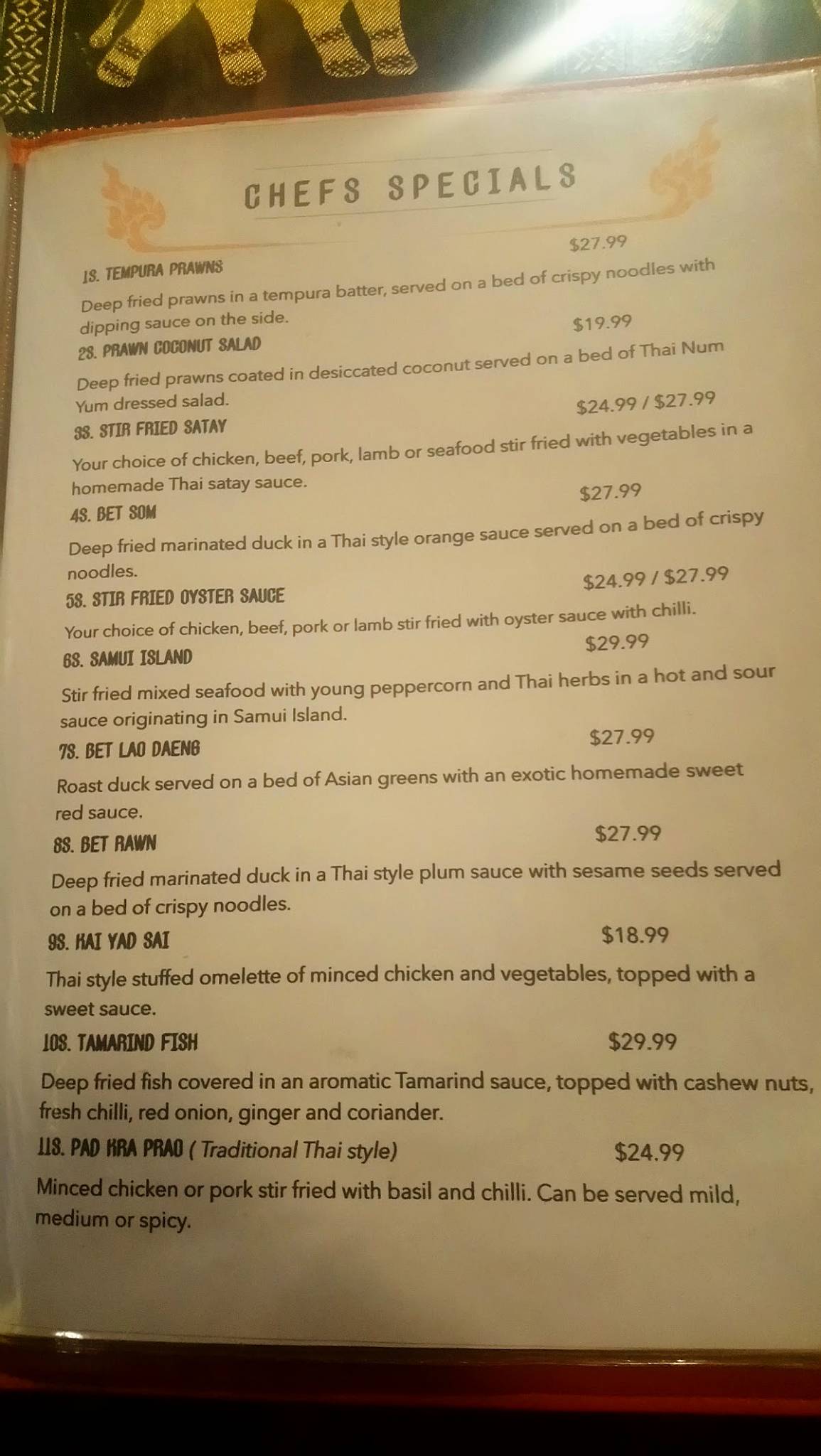 CHEFS SPECIALS

1S. TEMPURA PRAWNS $27.99
Deep fried prawns in a tempura batter, served on a bed of crispy noodles with dipping sauce on the side.

2S. PRAWN COCONUT SALAD $19.99
Deep fried prawns coated in desiccated coconut served on a bed of Thai Num Yum dressed salad.

3S. STIR FRIED SATAY $24.99 / $27.99
Your choice of chicken, beef, pork, lamb or seafood stir fried with vegetables in a homemade Thai satay sauce.

4S. BET SOM $27.99
Deep fried marinated duck in a Thai style orange sauce served on a bed of crispy noodles.

5S. STIR FRIED OYSTER SAUCE $24.99 / $27.99
Your choice of chicken, beef, pork or lamb stir fried with oyster sauce with chilli.

6S. SAMUI ISLAND $29.99
Stir fried mixed seafood with young peppercorn and Thai herbs in a hot and sour sauce originating in Samui Island.

7S. BET LAO DAENG $27.99
Roast duck served on a bed of Asian greens with an exotic homemade sweet red sauce.

8S. BET RAWN $27.99
Deep fried marinated duck in a Thai style plum sauce with sesame seeds served on a bed of crispy noodles.

9S. KAI YAD SAI $18.99
Thai style stuffed omelette of minced chicken and vegetables, topped with a sweet sauce.

10S. TAMARIND FISH $29.99
Deep fried fish covered in an aromatic Tamarind sauce, topped with cashew nuts, fresh chilli, red onion, ginger and coriander.

11S. PAD KRA PRAO ( Traditional Thai style) $24.99
Minced chicken or pork stir fried with basil and chilli. Can be served mild, medium or spicy.